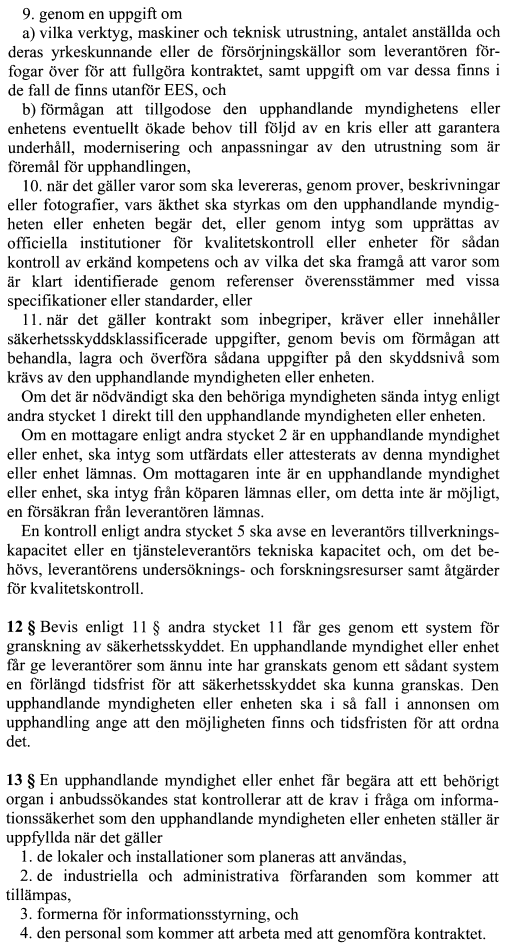 9. genom en uppgift om

a) vilka verktyg, maskiner och teknisk utrustning, antalet anställda och deras yrkeskunnande eller de försörjningskällor som leverantören förfogar över för att fullgöra kontraktet, samt uppgift om var dessa finns i de fall de finns utanför EES, och

b) förmågan att tillgodose den upphandlande myndighetens eller enhetens eventuellt ökade behov till följd av en kris eller att garantera underhåll, modernisering och anpassningar av den utrustning som är föremål för upphandlingen,

10. när det gäller varor som ska levereras, genom prover, beskrivningar eller fotografier, vars äkthet ska styrkas om den upphandlande myndigheten eller enheten begär det, eller genom intyg som upprättas av officiella institutioner för kvalitetskontroll eller enheter för sådan kontroll av erkänd kompetens och av vilka det ska framgå att varor som är klart identifierade genom referenser överensstämmer med vissa specifikationer eller standarder, eller

11. när det gäller kontrakt som inbegriper, kräver eller innehåller säkerhetsskyddsklassificerade uppgifter, genom bevis om förmågan att behandla, lagra och överföra sådana uppgifter på den skyddsnivå som krävs av den upphandlande myndigheten eller enheten.

Om det är nödvändigt ska den behöriga myndigheten sända intyg enligt andra stycket 1 direkt till den upphandlande myndigheten eller enheten.

Om en mottagare enligt andra stycket 2 är en upphandlande myndighet eller enhet, ska intyg som utfärdats eller attesterats av denna myndighet eller enhet lämnas. Om mottagaren inte är en upphandlande myndighet eller enhet, ska intyg från köparen lämnas eller, om detta inte är möjligt, en försäkran från leverantören lämnas.

En kontroll enligt andra stycket 5 ska avse en leverantörs tillverkningskapacitet eller en tjänsteleverantörs tekniska kapacitet och, om det behövs, leverantörens undersöknings- och forskningsresurser samt åtgärder för kvalitetskontroll.

12 § Bevis enligt 11 § andra stycket 11 får ges genom ett system för granskning av säkerhetsskyddet. En upphandlande myndighet eller enhet får ge leverantörer som ännu inte har granskats genom ett sådant system en förlängd tidsfrist för att säkerhetsskyddet ska kunna granskas. Den upphandlande myndigheten eller enheten ska i så fall i annonsen om upphandling ange att den möjligheten finns och tidsfristen för att ordna det.

13 § En upphandlande myndighet eller enhet får begära att ett behörigt organ i anbudssökandes stat kontrollerar att de krav i fråga om informationssäkerhet som den upphandlande myndigheten eller enheten ställer är uppfyllda när det gäller

1. de lokaler och installationer som planeras att användas,
2. de industriella och administrativa förfaranden som kommer att tillämpas,
3. formerna för informationsstyrning, och
4. den personal som kommer att arbeta med att genomföra kontraktet.